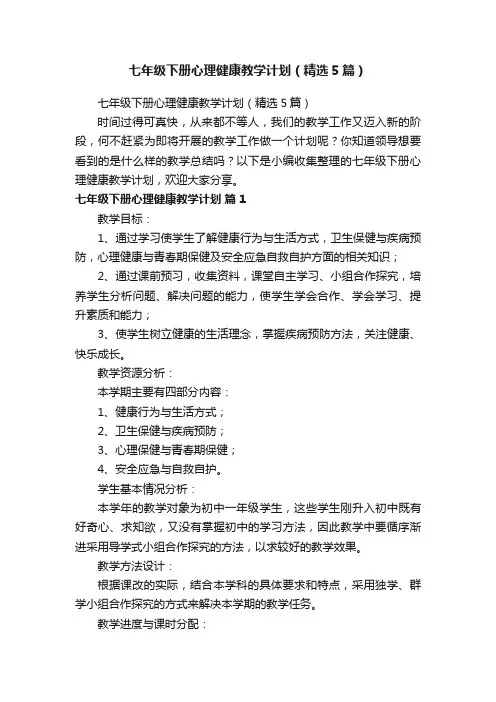 七年级下册心理健康教学计划（精选5篇）

七年级下册心理健康教学计划（精选5篇）

时间过得可真快，从来都不等人，我们的教学工作又迈入新的阶段，何不赶紧为即将开展的教学工作做一个计划呢？你知道领导想要看到的是什么样的教学总结吗？以下是小编收集整理的七年级下册心理健康教学计划，欢迎大家分享。

七年级下册心理健康教学计划 篇1

教学目标：

1、通过学习使学生了解健康行为与生活方式，卫生保健与疾病预防，心理健康与青春期保健及安全应急自救自护方面的相关知识；

2、通过课前预习，收集资料，课堂自主学习、小组合作探究，培养学生分析问题、解决问题的能力，使学生学会合作、学会学习、提升素质和能力；

3、使学生树立健康的生活理念，掌握疾病预防方法，关注健康、快乐成长。

教学资源分析：

本学期主要有四部分内容：

1、健康行为与生活方式；

2、卫生保健与疾病预防；

3、心理保健与青春期保健；

4、安全应急与自救自护。

学生基本情况分析：

本学年的教学对象为初中一年级学生，这些学生刚升入初中既有好奇心、求知欲，又没有掌握初中的学习方法，因此教学中要循序渐进采用导学式小组合作探究的方法，以求较好的教学效果。

教学方法设计：

根据课改的实际，结合本学科的具体要求和特点，采用独学、群学小组合作探究的方式来解决本学期的教学任务。

教学进度与课时分配：